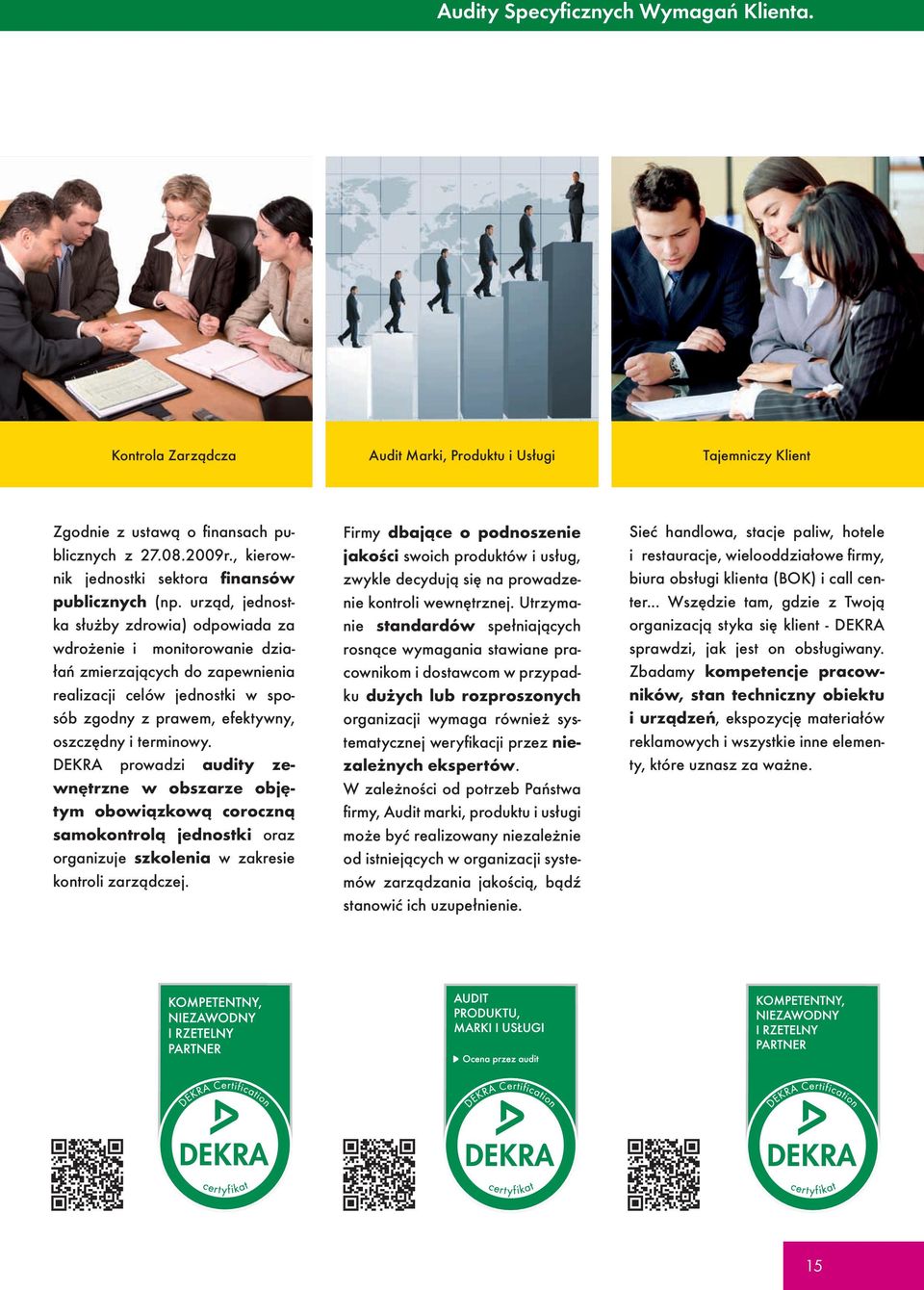 Audity Specyficznych Wymagań Klienta.

Kontrola Zarządcza

Audit Marki, Produktu i Usługi

Tajemniczy Klient

Zgodnie z ustawą o finansach publicznych z 27.08.2009r., kierownik jednostki sektora finansów publicznych (np. urząd, jednostka służby zdrowia) odpowiada za wdrożenie i monitorowanie działań zmierzających do zapewnienia realizacji celów jednostki w sposób zgodny z prawem, efektywny, oszczędny i terminowy.
DEKRA prowadzi audity zewnętrzne w obszarze objętym obowiązkową coroczną samokontrolą jednostki oraz organizuje szkolenia w zakresie kontroli zarządczej.

Firmy dbające o podnoszenie jakości swoich produktów i usług, zwykle decydują się na prowadzenie kontroli wewnętrznej. Utrzymanie standardów spełniających rosnące wymagania stawiane pracownikom i dostawcom w przypadku dużych lub rozproszonych organizacji wymaga również systematycznej weryfikacji przez niezależnych ekspertów.
W zależności od potrzeb Państwa firmy, Audit marki, produktu i usługi może być realizowany niezależnie od istniejących w organizacji systemów zarządzania jakością, bądź stanowić ich uzupełnienie.

Sieć handlowa, stacje paliw, hotele i restauracje, wielooddziałowe firmy, biura obsługi klienta (BOK) i call center... Wszędzie tam, gdzie z Twoją organizacją styka się klient - DEKRA sprawdzi, jak jest on obsługiwany. Zbadamy kompetencje pracowników, stan techniczny obiektu i urządzeń, ekspozycję materiałów reklamowych i wszystkie inne elementy, które uznasz za ważne.

KOMPETENTNY, NIEZAWODNY I RZETELNY PARTNER
DEKRA Certification
DEKRA
certyfikat

AUDIT PRODUKTU, MARKI I USŁUGI
Ocena przez audit
DEKRA Certification
DEKRA
certyfikat

KOMPETENTNY, NIEZAWODNY I RZETELNY PARTNER
DEKRA Certification
DEKRA
certyfikat

15